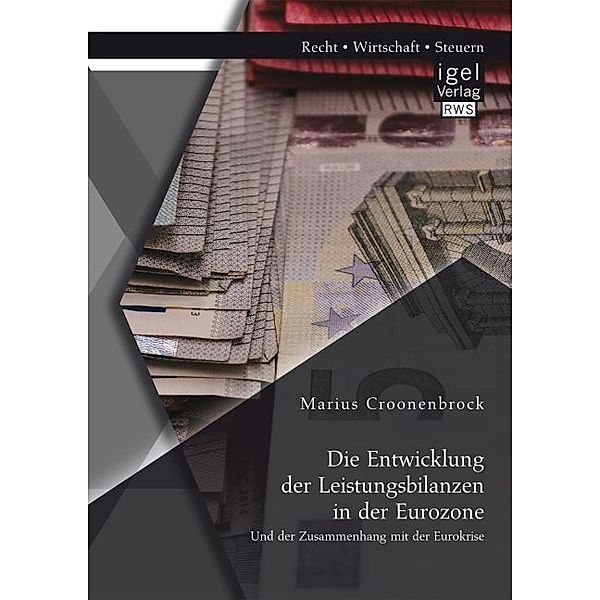 Recht • Wirtschaft • Steuern

igel Verlag RWS

Marius Croonenbrock

Die Entwicklung der Leistungsbilanzen in der Eurozone

Und der Zusammenhang mit der Eurokrise